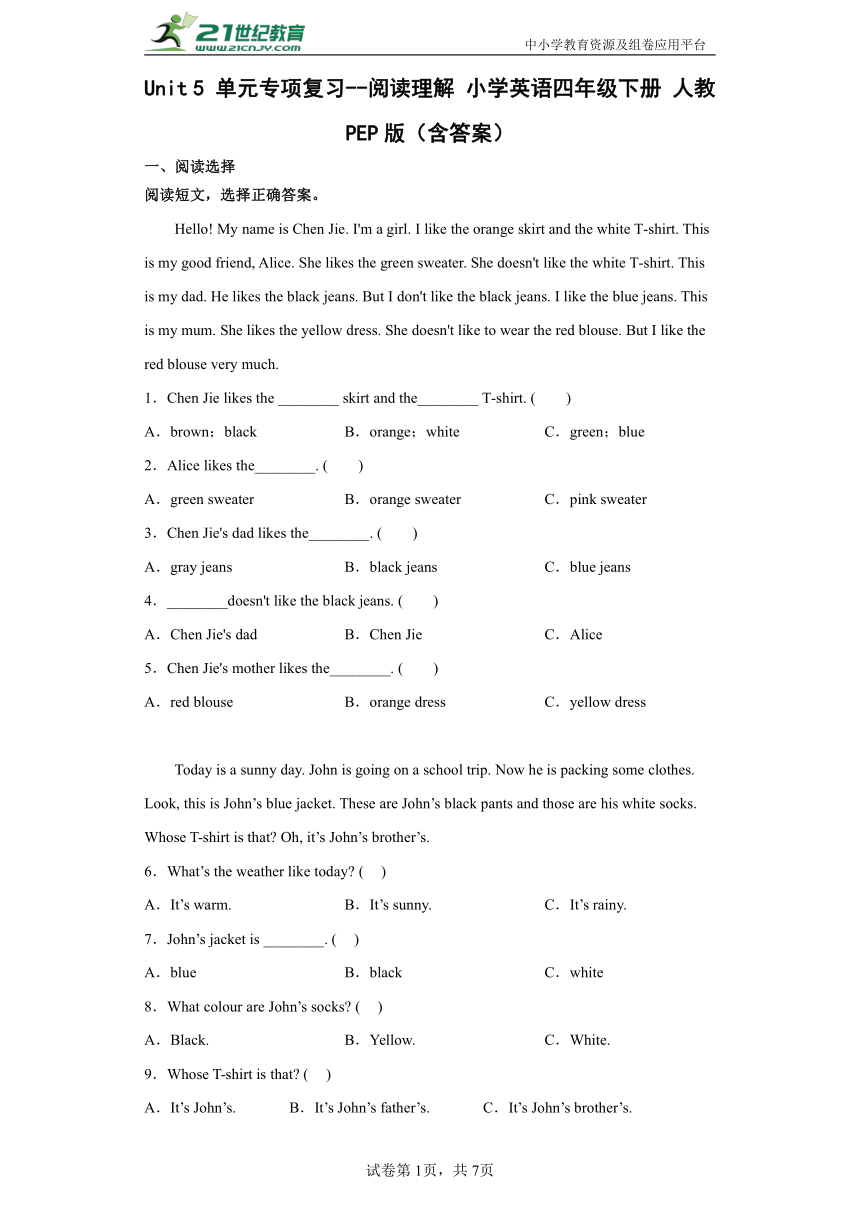 21世纪教育
www.21cnjy.com
中小学教育资源及组卷应用平台

Unit 5 单元专项复习--阅读理解 小学英语四年级下册 人教PEP版（含答案）

一、阅读选择
阅读短文，选择正确答案。

Hello! My name is Chen Jie. I'm a girl. I like the orange skirt and the white T-shirt. This is my good friend, Alice. She likes the green sweater. She doesn't like the white T-shirt. This is my dad. He likes the black jeans. But I don't like the black jeans. I like the blue jeans. This is my mum. She likes the yellow dress. She doesn't like to wear the red blouse. But I like the red blouse very much.

1．Chen Jie likes the ________ skirt and the________ T-shirt. (　　)
A．brown；black　　B．orange；white　　C．green；blue
2．Alice likes the________. (　　)
A．green sweater　　B．orange sweater　　C．pink sweater
3．Chen Jie's dad likes the________. (　　)
A．gray jeans　　B．black jeans　　C．blue jeans
4．________doesn't like the black jeans. (　　)
A．Chen Jie's dad　　B．Chen Jie　　C．Alice
5．Chen Jie's mother likes the________. (　　)
A．red blouse　　B．orange dress　　C．yellow dress

Today is a sunny day. John is going on a school trip. Now he is packing some clothes. Look, this is John’s blue jacket. These are John’s black pants and those are his white socks. Whose T-shirt is that? Oh, it’s John’s brother’s.

6．What’s the weather like today? (　)
A．It’s warm.　　B．It’s sunny.　　C．It’s rainy.
7．John’s jacket is ________. (　)
A．blue　　B．black　　C．white
8．What colour are John’s socks? (　)
A．Black.　　B．Yellow.　　C．White.
9．Whose T-shirt is that? (　)
A．It’s John’s.　　B．It’s John’s father’s.　　C．It’s John’s brother’s.

试卷第1页，共7页